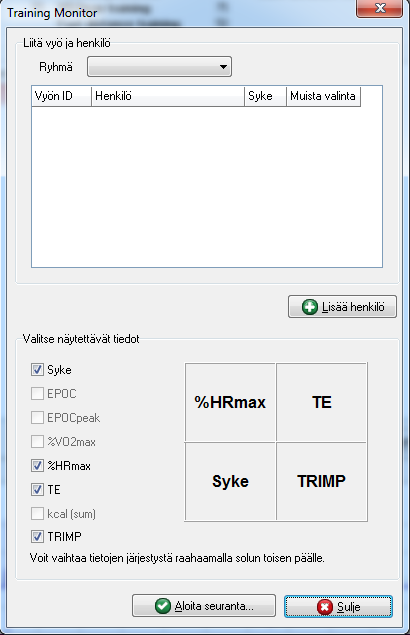 Training Monitor

Liitä vyö ja henkilö

Ryhmä

| Vyön ID | Henkilö | Syke | Muista valinta |
|---|---|---|---|

Lisää henkilö

Valitse näytettävät tiedot

Syke
EPOC
EPOCpeak
%VO2max
%HRmax
TE
kcal (sum)
TRIMP

| %HRmax | TE |
|---|---|
| Syke | TRIMP |

Voit vaihtaa tietojen järjestystä raahaamalla solun toisen päälle.

Aloita seuranta...

Sulje